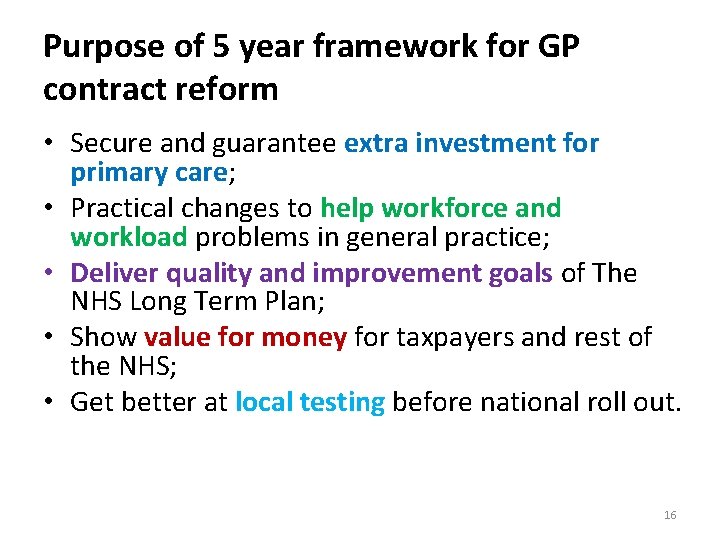 Purpose of 5 year framework for GP contract reform

• Secure and guarantee extra investment for primary care;
• Practical changes to help workforce and workload problems in general practice;
• Deliver quality and improvement goals of The NHS Long Term Plan;
• Show value for money for taxpayers and rest of the NHS;
• Get better at local testing before national roll out.

16